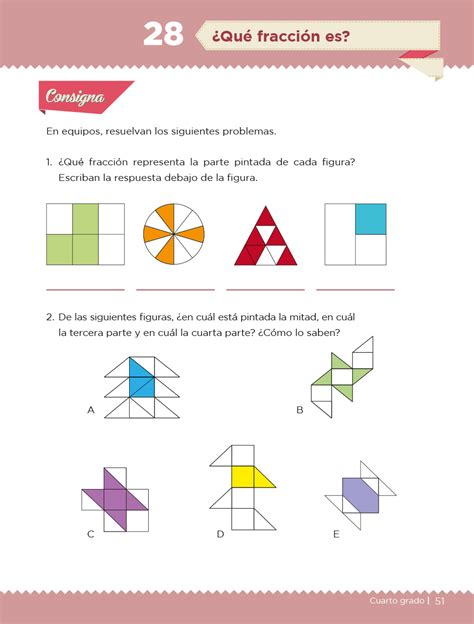 28 ¿Qué fracción es?

Consigna

En equipos, resuelvan los siguientes problemas.

1. ¿Qué fracción representa la parte pintada de cada figura? Escriban la respuesta debajo de la figura.

2. De las siguientes figuras, ¿en cuál está pintada la mitad, en cuál la tercera parte y en cuál la cuarta parte? ¿Cómo lo saben?

A

B

C

D

E

Cuarto grado | 51